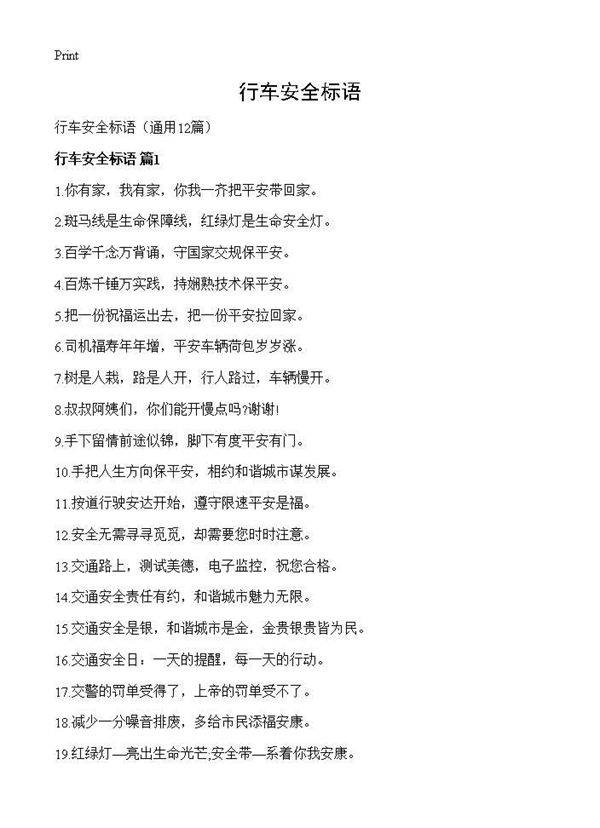 Print

行车安全标语

行车安全标语（通用12篇）

行车安全标语 篇1

1.你有家，我有家，你我一齐把平安带回家。

2.斑马线是生命保障线，红绿灯是生命安全灯。

3.百学千念万背诵，守国家交规保平安。

4.百炼千锤万实践，持娴熟技术保平安。

5.把一份祝福运出去，把一份平安拉回家。

6.司机福寿年年增，平安车辆荷包岁岁涨。

7.树是人栽，路是人开，行人路过，车辆慢开。

8.叔叔阿姨们，你们能开慢点吗?谢谢!

9.手下留情前途似锦，脚下有度平安有门。

10.手把人生方向保平安，相约和谐城市谋发展。

11.按道行驶安达开始，遵守限速平安是福。

12.安全无需寻寻觅觅，却需要您时时注意。

13.交通路上，测试美德，电子监控，祝您合格。

14.交通安全责任有约，和谐城市魅力无限。

15.交通安全是银，和谐城市是金，金贵银贵皆为民。

16.交通安全日：一天的提醒，每一天的行动。

17.交警的罚单受得了，上帝的罚单受不了。

18.减少一分噪音排废，多给市民添福安康。

19.红绿灯—亮出生命光芒;安全带—系着你我安康。